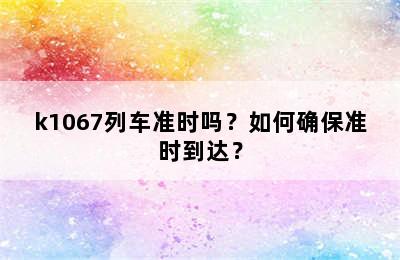 k1067列车准时吗？如何确保准时到达？